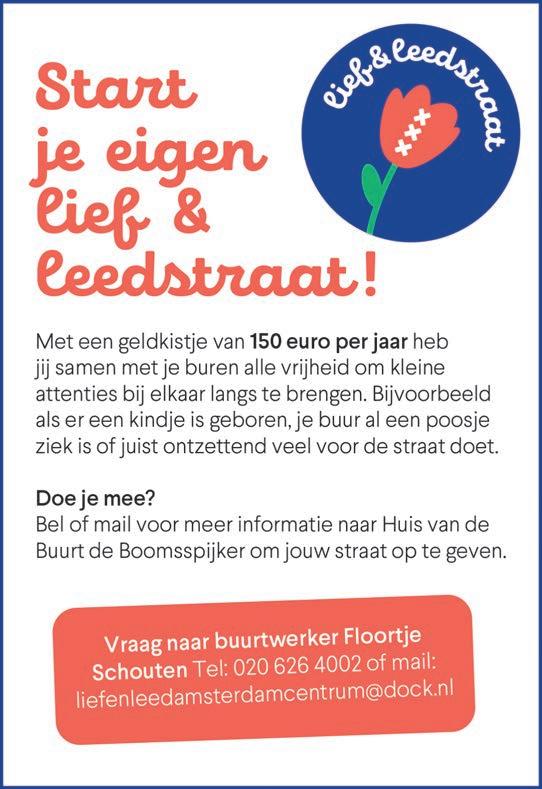 Start je eigen lief & leedstraat!

lief & leedstraat

Met een geldkistje van 150 euro per jaar heb jij samen met je buren alle vrijheid om kleine attenties bij elkaar langs te brengen. Bijvoorbeeld als er een kindje is geboren, je buur al een poosje ziek is of juist ontzettend veel voor de straat doet.

Doe je mee?
Bel of mail voor meer informatie naar Huis van de Buurt de Boomsspijker om jouw straat op te geven.

Vraag naar buurtwerker Floortje Schouten Tel: 020 626 4002 of mail: liefenleedamsterdamcentrum@dock.nl